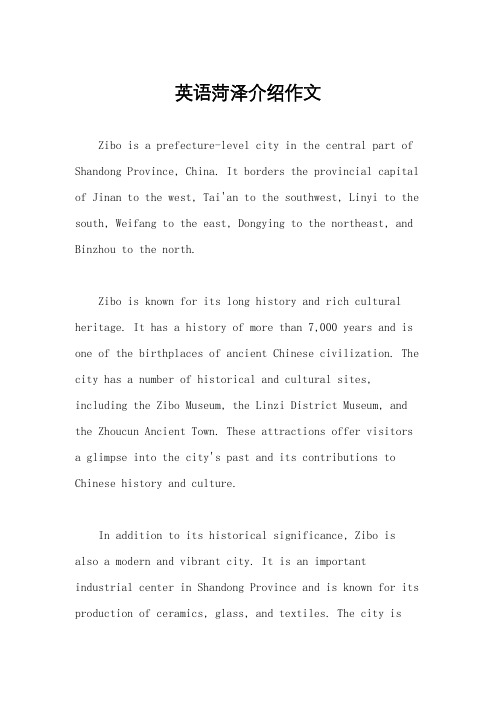 英语菏泽介绍作文

Zibo is a prefecture-level city in the central part of Shandong Province, China. It borders the provincial capital of Jinan to the west, Tai'an to the southwest, Linyi to the south, Weifang to the east, Dongying to the northeast, and Binzhou to the north.

Zibo is known for its long history and rich cultural heritage. It has a history of more than 7,000 years and is one of the birthplaces of ancient Chinese civilization. The city has a number of historical and cultural sites, including the Zibo Museum, the Linzi District Museum, and the Zhoucun Ancient Town. These attractions offer visitors a glimpse into the city's past and its contributions to Chinese history and culture.

In addition to its historical significance, Zibo is also a modern and vibrant city. It is an important industrial center in Shandong Province and is known for its production of ceramics, glass, and textiles. The city is